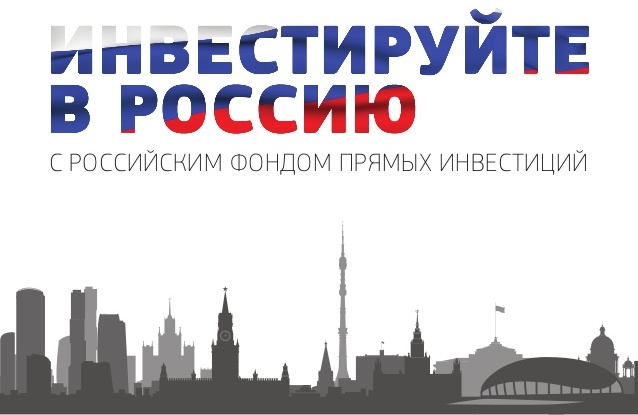 ИНВЕСТИРУЙТЕ В РОССИЮ

С РОССИЙСКИМ ФОНДОМ ПРЯМЫХ ИНВЕСТИЦИЙ